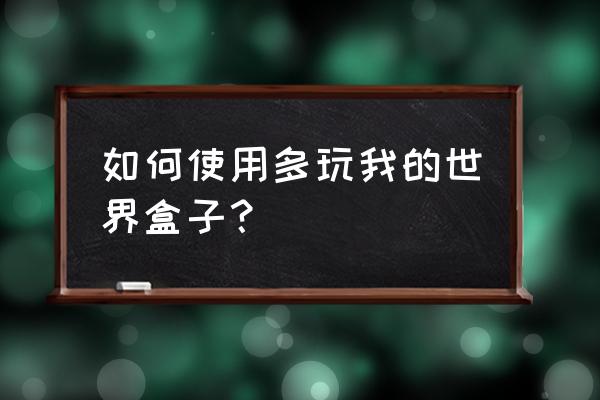 如何使用多玩我的世界盒子？